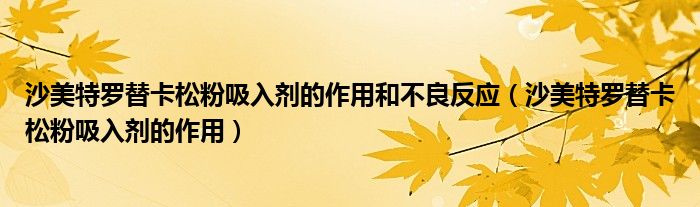 沙美特罗替卡松粉吸入剂的作用和不良反应（沙美特罗替卡松粉吸入剂的作用）